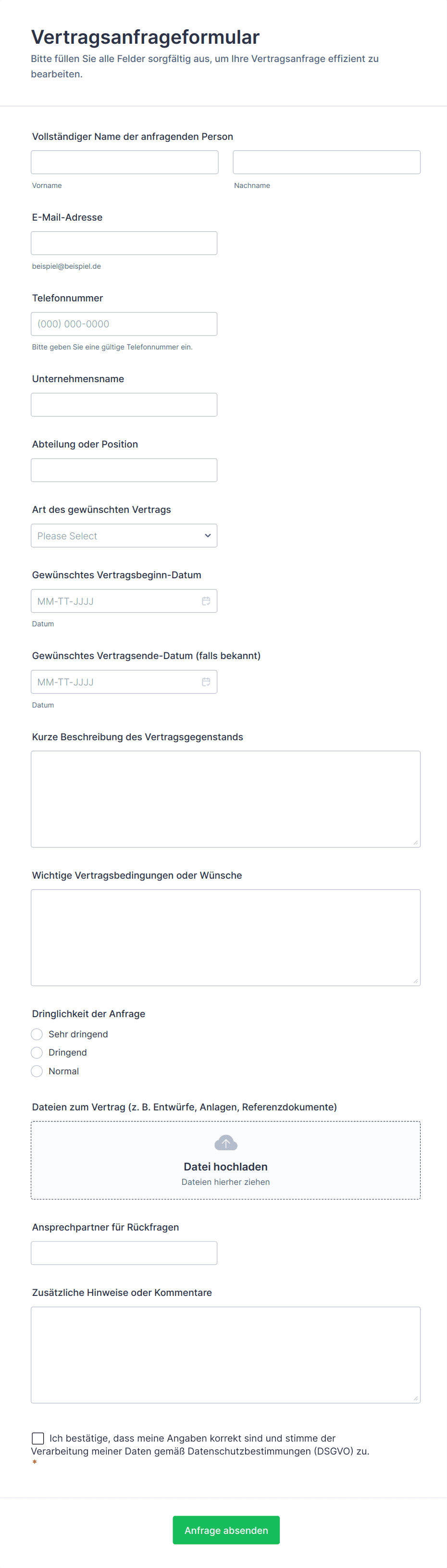 Vertragsanfrageformular
Bitte füllen Sie alle Felder sorgfältig aus, um Ihre Vertragsanfrage effizient zu bearbeiten.

Vollständiger Name der anfragenden Person

Vorname

Nachname

E-Mail-Adresse

beispiel@beispiel.de

Telefonnummer

(000) 000-0000

Bitte geben Sie eine gültige Telefonnummer ein.

Unternehmensname

Abteilung oder Position

Art des gewünschten Vertrags

Please Select

Gewünschtes Vertragsbeginn-Datum

MM-TT-JJJJ

Datum

Gewünschtes Vertragsende-Datum (falls bekannt)

MM-TT-JJJJ

Datum

Kurze Beschreibung des Vertragsgegenstands

Wichtige Vertragsbedingungen oder Wünsche

Dringlichkeit der Anfrage

Sehr dringend

Dringend

Normal

Dateien zum Vertrag (z. B. Entwürfe, Anlagen, Referenzdokumente)

Datei hochladen

Dateien hierher ziehen

Ansprechpartner für Rückfragen

Zusätzliche Hinweise oder Kommentare

Ich bestätige, dass meine Angaben korrekt sind und stimme der Verarbeitung meiner Daten gemäß Datenschutzbestimmungen (DSGVO) zu. *

Anfrage absenden